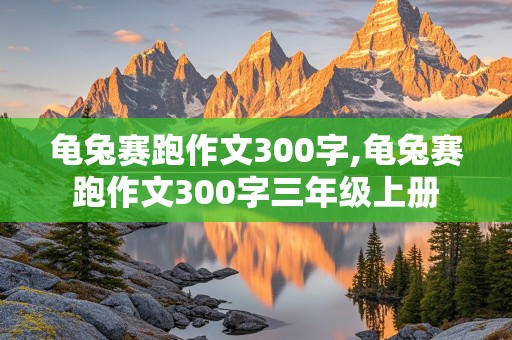 龟兔赛跑作文300字,龟兔赛跑作文300字三年级上册